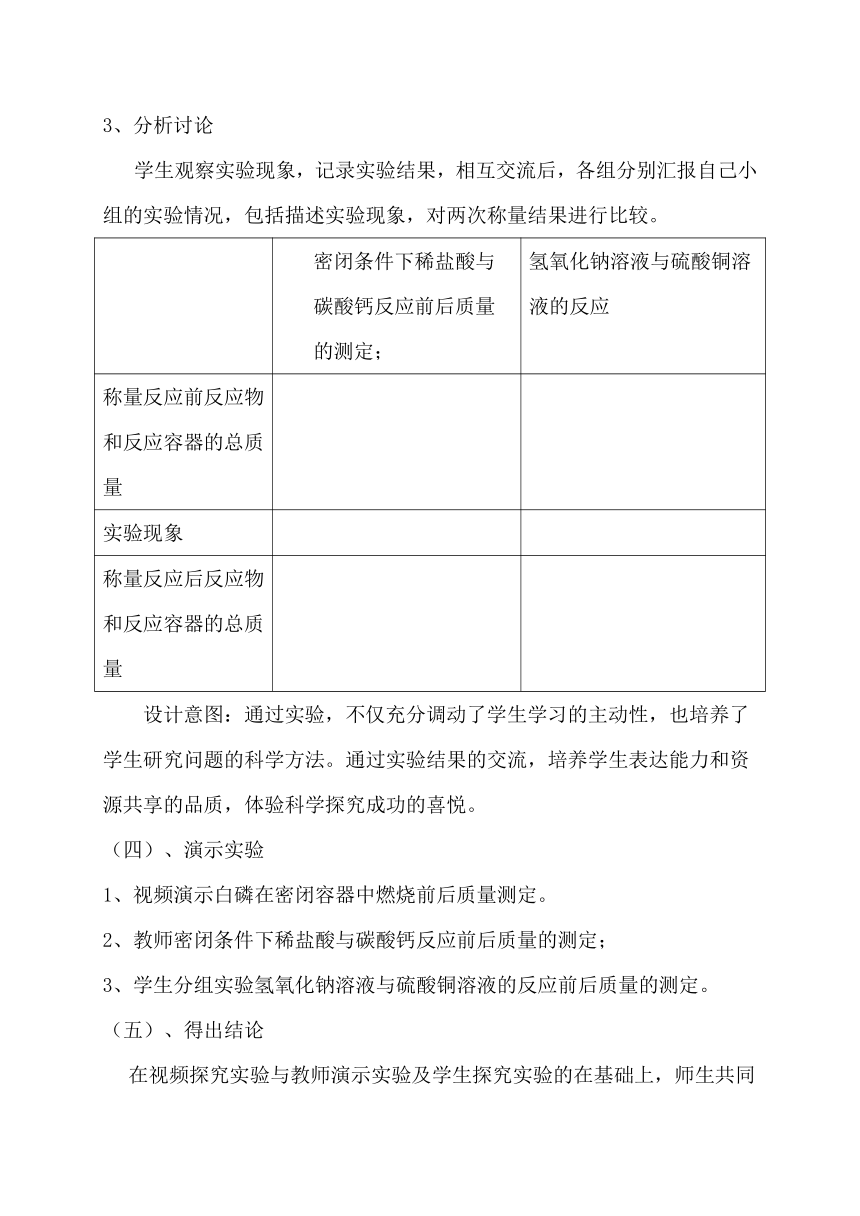 3、分析讨论

学生观察实验现象，记录实验结果，相互交流后，各组分别汇报自己小组的实验情况，包括描述实验现象，对两次称量结果进行比较。

|  | 密闭条件下稀盐酸与碳酸钙反应前后质量的测定； | 氢氧化钠溶液与硫酸铜溶液的反应 |
|---|---|---|
| 称量反应前反应物和反应容器的总质量 |  |  |
| 实验现象 |  |  |
| 称量反应后反应物和反应容器的总质量 |  |  |

设计意图：通过实验，不仅充分调动了学生学习的主动性，也培养了学生研究问题的科学方法。通过实验结果的交流，培养学生表达能力和资源共享的品质，体验科学探究成功的喜悦。

（四）、演示实验

1、视频演示白磷在密闭容器中燃烧前后质量测定。

2、教师密闭条件下稀盐酸与碳酸钙反应前后质量的测定；

3、学生分组实验氢氧化钠溶液与硫酸铜溶液的反应前后质量的测定。

（五）、得出结论

在视频探究实验与教师演示实验及学生探究实验的在基础上，师生共同